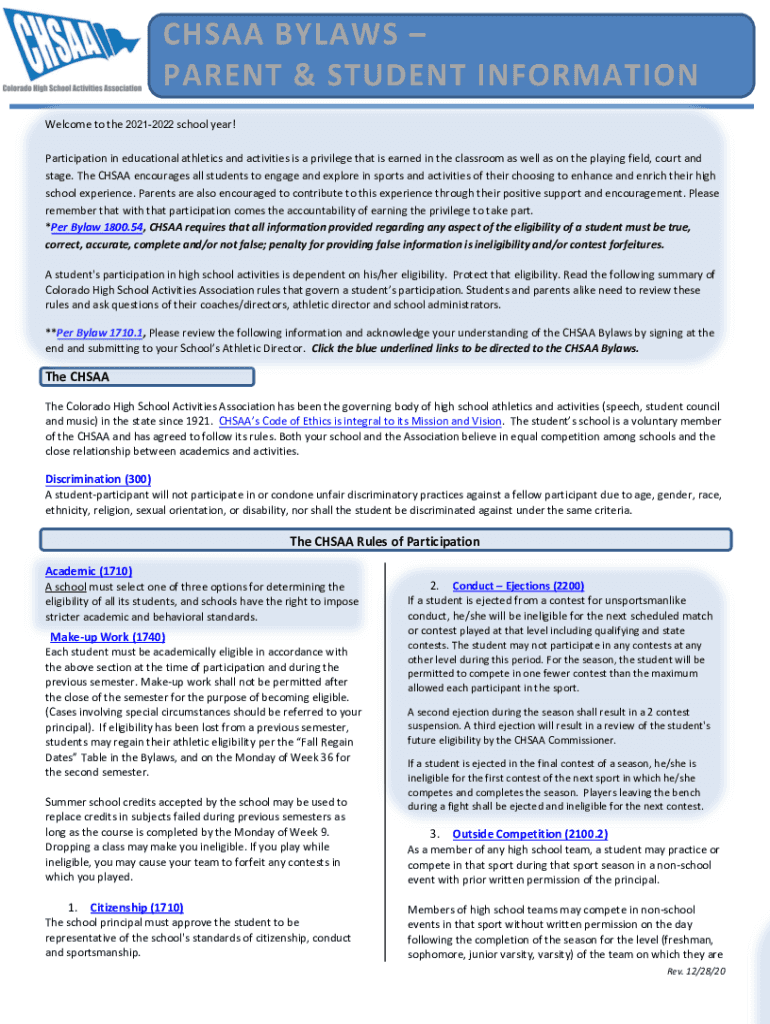 CHSAA

Colorado High School Activities Association

CHSAA BYLAWS – PARENT & STUDENT INFORMATION

Welcome to the 2021-2022 school year!

Participation in educational athletics and activities is a privilege that is earned in the classroom as well as on the playing field, court and stage. The CHSAA encourages all students to engage and explore in sports and activities of their choosing to enhance and enrich their high school experience. Parents are also encouraged to contribute to this experience through their positive support and encouragement. Please remember that with that participation comes the accountability of earning the privilege to take part.
*Per Bylaw 1800.54, CHSAA requires that all information provided regarding any aspect of the eligibility of a student must be true, correct, accurate, complete and/or not false; penalty for providing false information is ineligibility and/or contest forfeitures.

A student's participation in high school activities is dependent on his/her eligibility. Protect that eligibility. Read the following summary of Colorado High School Activities Association rules that govern a student's participation. Students and parents alike need to review these rules and ask questions of their coaches/directors, athletic director and school administrators.

**Per Bylaw 1710.1, Please review the following information and acknowledge your understanding of the CHSAA Bylaws by signing at the end and submitting to your School's Athletic Director. Click the blue underlined links to be directed to the CHSAA Bylaws.

The CHSAA

The Colorado High School Activities Association has been the governing body of high school athletics and activities (speech, student council and music) in the state since 1921. CHSAA's Code of Ethics is integral to its Mission and Vision. The student's school is a voluntary member of the CHSAA and has agreed to follow its rules. Both your school and the Association believe in equal competition among schools and the close relationship between academics and activities.

Discrimination (300)
A student-participant will not participate in or condone unfair discriminatory practices against a fellow participant due to age, gender, race, ethnicity, religion, sexual orientation, or disability, nor shall the student be discriminated against under the same criteria.

The CHSAA Rules of Participation

Academic (1710)
A school must select one of three options for determining the eligibility of all its students, and schools have the right to impose stricter academic and behavioral standards.

Make-up Work (1740)
Each student must be academically eligible in accordance with the above section at the time of participation and during the previous semester. Make-up work shall not be permitted after the close of the semester for the purpose of becoming eligible. (Cases involving special circumstances should be referred to your principal). If eligibility has been lost from a previous semester, students may regain their athletic eligibility per the "Fall Regain Dates" Table in the Bylaws, and on the Monday of Week 36 for the second semester.

Summer school credits accepted by the school may be used to replace credits in subjects failed during previous semesters as long as the course is completed by the Monday of Week 9. Dropping a class may make you ineligible. If you play while ineligible, you may cause your team to forfeit any contests in which you played.

1. Citizenship (1710)
The school principal must approve the student to be representative of the school's standards of citizenship, conduct and sportsmanship.

2. Conduct – Ejections (2200)
If a student is ejected from a contest for unsportsmanlike conduct, he/she will be ineligible for the next scheduled match or contest played at that level including qualifying and state contests. The student may not participate in any contests at any other level during this period. For the season, the student will be permitted to compete in one fewer contest than the maximum allowed each participant in the sport.

A second ejection during the season shall result in a 2 contest suspension. A third ejection will result in a review of the student's future eligibility by the CHSAA Commissioner.

If a student is ejected in the final contest of a season, he/she is ineligible for the first contest of the next sport in which he/she competes and completes the season. Players leaving the bench during a fight shall be ejected and ineligible for the next contest.

3. Outside Competition (2100.2)
As a member of any high school team, a student may practice or compete in that sport during that sport season in a non-school event with prior written permission of the principal.

Members of high school teams may compete in non-school events in that sport without written permission on the day following the completion of the season for the level (freshman, sophomore, junior varsity, varsity) of the team on which they are

Rev. 12/28/20